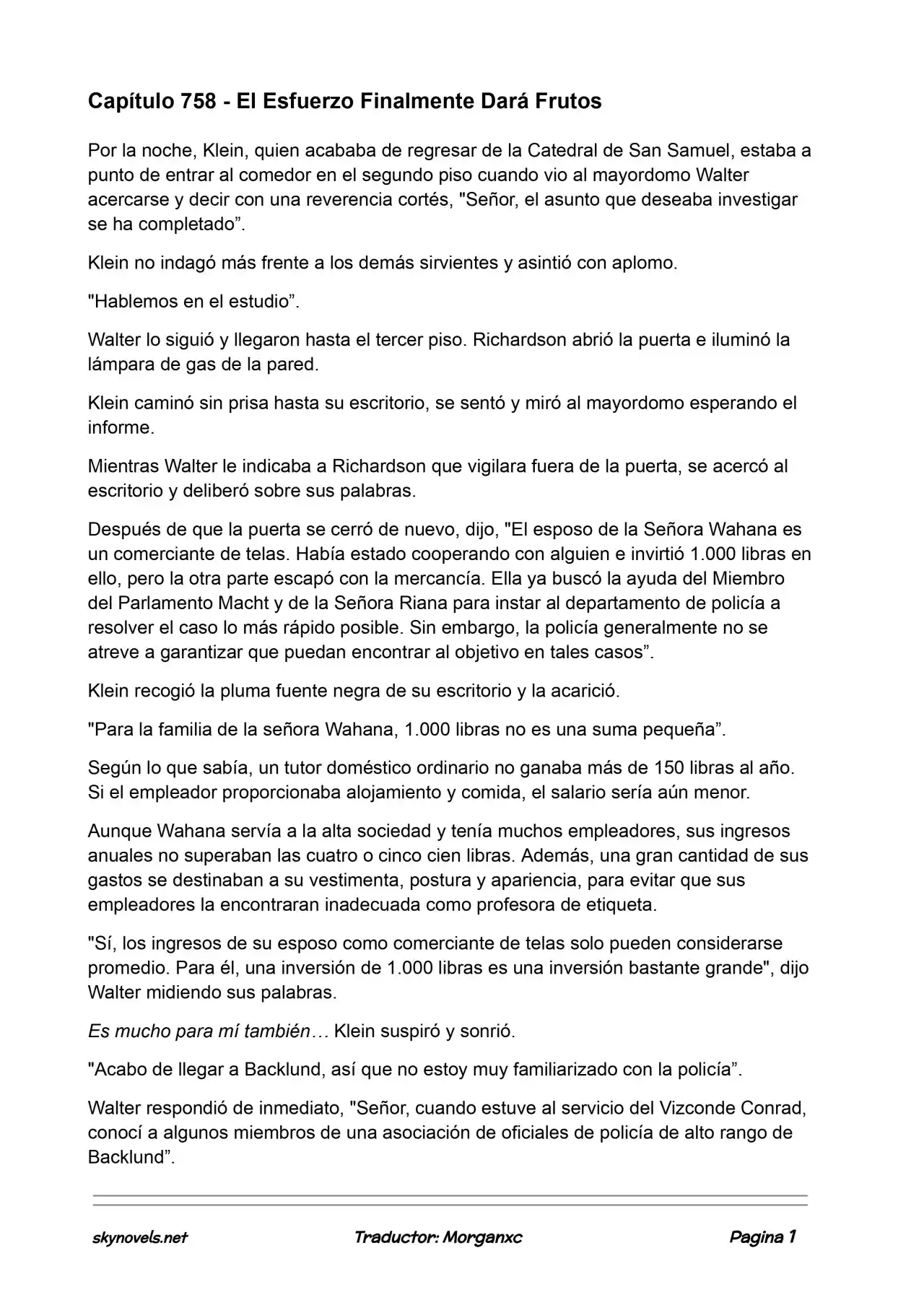 Capítulo 758 - El Esfuerzo Finalmente Dará Frutos

Por la noche, Klein, quien acababa de regresar de la Catedral de San Samuel, estaba a punto de entrar al comedor en el segundo piso cuando vio al mayordomo Walter acercarse y decir con una reverencia cortés, "Señor, el asunto que deseaba investigar se ha completado”.

Klein no indagó más frente a los demás sirvientes y asintió con aplomo.

"Hablemos en el estudio”.

Walter lo siguió y llegaron hasta el tercer piso. Richardson abrió la puerta e iluminó la lámpara de gas de la pared.

Klein caminó sin prisa hasta su escritorio, se sentó y miró al mayordomo esperando el informe.

Mientras Walter le indicaba a Richardson que vigilara fuera de la puerta, se acercó al escritorio y deliberó sobre sus palabras.

Después de que la puerta se cerró de nuevo, dijo, "El esposo de la Señora Wahana es un comerciante de telas. Había estado cooperando con alguien e invirtió 1.000 libras en ello, pero la otra parte escapó con la mercancía. Ella ya buscó la ayuda del Miembro del Parlamento Macht y de la Señora Riana para instar al departamento de policía a resolver el caso lo más rápido posible. Sin embargo, la policía generalmente no se atreve a garantizar que puedan encontrar al objetivo en tales casos”.

Klein recogió la pluma fuente negra de su escritorio y la acarició.

"Para la familia de la señora Wahana, 1.000 libras no es una suma pequeña”.

Según lo que sabía, un tutor doméstico ordinario no ganaba más de 150 libras al año. Si el empleador proporcionaba alojamiento y comida, el salario sería aún menor.

Aunque Wahana servía a la alta sociedad y tenía muchos empleadores, sus ingresos anuales no superaban las cuatro o cinco cien libras. Además, una gran cantidad de sus gastos se destinaban a su vestimenta, postura y apariencia, para evitar que sus empleadores la encontraran inadecuada como profesora de etiqueta.

"Sí, los ingresos de su esposo como comerciante de telas solo pueden considerarse promedio. Para él, una inversión de 1.000 libras es una inversión bastante grande", dijo Walter midiendo sus palabras.

Es mucho para mí también… Klein suspiró y sonrió.

"Acabo de llegar a Backlund, así que no estoy muy familiarizado con la policía”.

Walter respondió de inmediato, "Señor, cuando estuve al servicio del Vizconde Conrad, conocí a algunos miembros de una asociación de oficiales de policía de alto rango de Backlund”.

skynovels.net Traductor: Morganxc Pagina 1